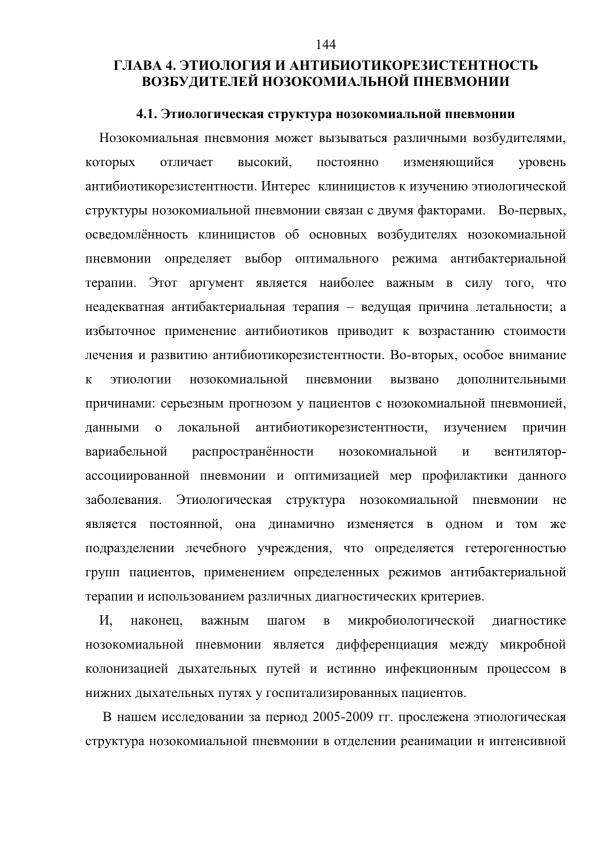 144

ГЛАВА 4. ЭТИОЛОГИЯ И АНТИБИОТИКОРЕЗИСТЕНТНОСТЬ ВОЗБУДИТЕЛЕЙ НОЗОКОМИАЛЬНОЙ ПНЕВМОНИИ

4.1. Этиологическая структура нозокомиальной пневмонии

Нозокомиальная пневмония может вызываться различными возбудителями, которых отличает высокий, постоянно изменяющийся уровень антибиотикорезистентности. Интерес клиницистов к изучению этиологической структуры нозокомиальной пневмонии связан с двумя факторами. Во-первых, осведомлённость клиницистов об основных возбудителях нозокомиальной пневмонии определяет выбор оптимального режима антибактериальной терапии. Этот аргумент является наиболее важным в силу того, что неадекватная антибактериальная терапия – ведущая причина летальности; а избыточное применение антибиотиков приводит к возрастанию стоимости лечения и развитию антибиотикорезистентности. Во-вторых, особое внимание к этиологии нозокомиальной пневмонии вызвано дополнительными причинами: серьезным прогнозом у пациентов с нозокомиальной пневмонией, данными о локальной антибиотикорезистентности, изучением причин вариабельной распространённости нозокомиальной и вентилятор-ассоциированной пневмонии и оптимизацией мер профилактики данного заболевания. Этиологическая структура нозокомиальной пневмонии не является постоянной, она динамично изменяется в одном и том же подразделении лечебного учреждения, что определяется гетерогенностью групп пациентов, применением определенных режимов антибактериальной терапии и использованием различных диагностических критериев.

И, наконец, важным шагом в микробиологической диагностике нозокомиальной пневмонии является дифференциация между микробной колонизацией дыхательных путей и истинно инфекционным процессом в нижних дыхательных путях у госпитализированных пациентов.

В нашем исследовании за период 2005-2009 гг. прослежена этиологическая структура нозокомиальной пневмонии в отделении реанимации и интенсивной